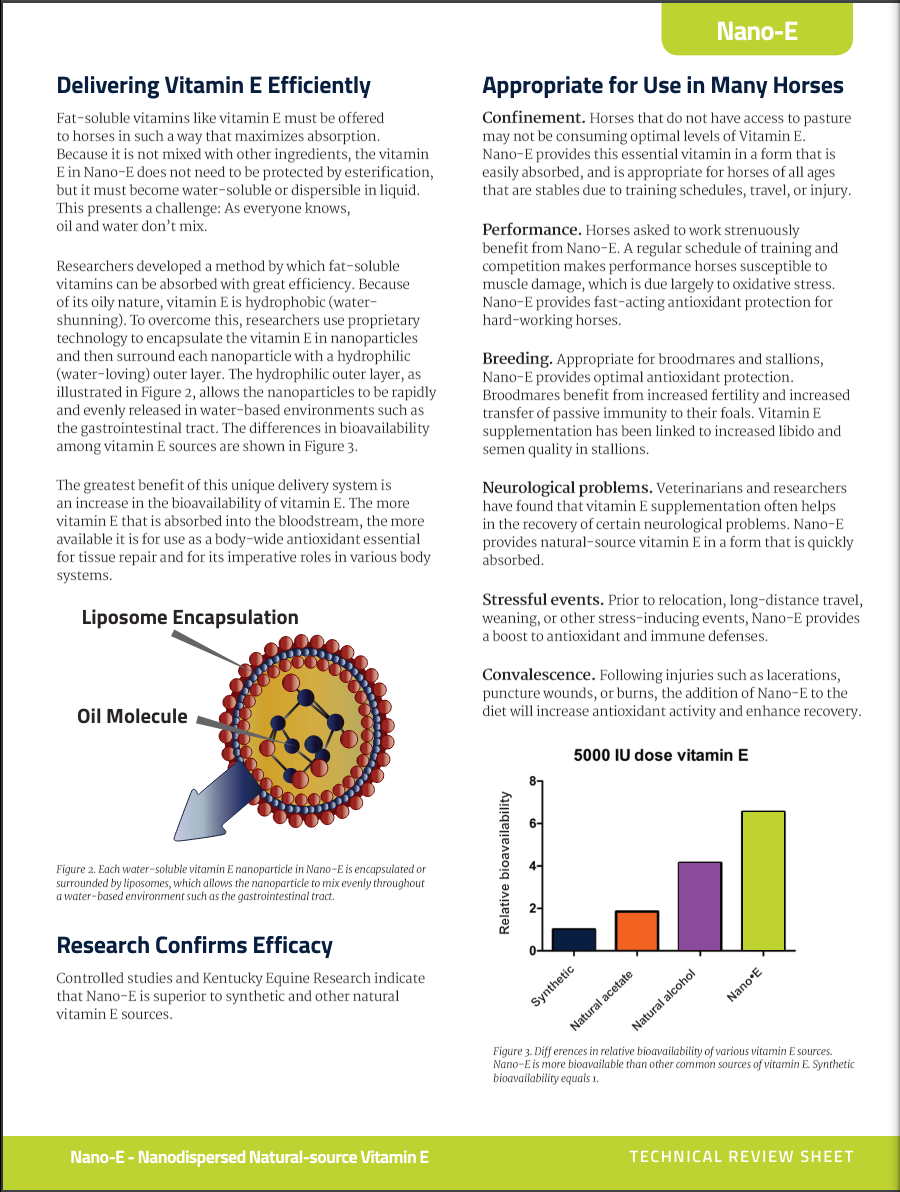 Nano-E

Delivering Vitamin E Efficiently

Fat-soluble vitamins like vitamin E must be offered to horses in such a way that maximizes absorption. Because it is not mixed with other ingredients, the vitamin E in Nano-E does not need to be protected by esterification, but it must become water-soluble or dispersible in liquid. This presents a challenge: As everyone knows, oil and water don't mix.

Researchers developed a method by which fat-soluble vitamins can be absorbed with great efficiency. Because of its oily nature, vitamin E is hydrophobic (water-shunning). To overcome this, researchers use proprietary technology to encapsulate the vitamin E in nanoparticles and then surround each nanoparticle with a hydrophilic (water-loving) outer layer. The hydrophilic outer layer, as illustrated in Figure 2, allows the nanoparticles to be rapidly and evenly released in water-based environments such as the gastrointestinal tract. The differences in bioavailability among vitamin E sources are shown in Figure 3.

The greatest benefit of this unique delivery system is an increase in the bioavailability of vitamin E. The more vitamin E that is absorbed into the bloodstream, the more available it is for use as a body-wide antioxidant essential for tissue repair and for its imperative roles in various body systems.

Liposome Encapsulation

Oil Molecule

Figure 2. Each water-soluble vitamin E nanoparticle in Nano-E is encapsulated or surrounded by liposomes, which allows the nanoparticle to mix evenly throughout a water-based environment such as the gastrointestinal tract.

Research Confirms Efficacy

Controlled studies and Kentucky Equine Research indicate that Nano-E is superior to synthetic and other natural vitamin E sources.

Appropriate for Use in Many Horses

Confinement. Horses that do not have access to pasture may not be consuming optimal levels of Vitamin E. Nano-E provides this essential vitamin in a form that is easily absorbed, and is appropriate for horses of all ages that are stables due to training schedules, travel, or injury.

Performance. Horses asked to work strenuously benefit from Nano-E. A regular schedule of training and competition makes performance horses susceptible to muscle damage, which is due largely to oxidative stress. Nano-E provides fast-acting antioxidant protection for hard-working horses.

Breeding. Appropriate for broodmares and stallions, Nano-E provides optimal antioxidant protection. Broodmares benefit from increased fertility and increased transfer of passive immunity to their foals. Vitamin E supplementation has been linked to increased libido and semen quality in stallions.

Neurological problems. Veterinarians and researchers have found that vitamin E supplementation often helps in the recovery of certain neurological problems. Nano-E provides natural-source vitamin E in a form that is quickly absorbed.

Stressful events. Prior to relocation, long-distance travel, weaning, or other stress-inducing events, Nano-E provides a boost to antioxidant and immune defenses.

Convalescence. Following injuries such as lacerations, puncture wounds, or burns, the addition of Nano-E to the diet will increase antioxidant activity and enhance recovery.

5000 IU dose vitamin E

Relative bioavailability

8
6
4
2
0

Synthetic
Natural acetate
Natural alcohol
Nano•E

Figure 3. Diff erences in relative bioavailability of various vitamin E sources. Nano-E is more bioavailable than other common sources of vitamin E. Synthetic bioavailability equals 1.

Nano-E - Nanodispersed Natural-source Vitamin E

TECHNICAL REVIEW SHEET